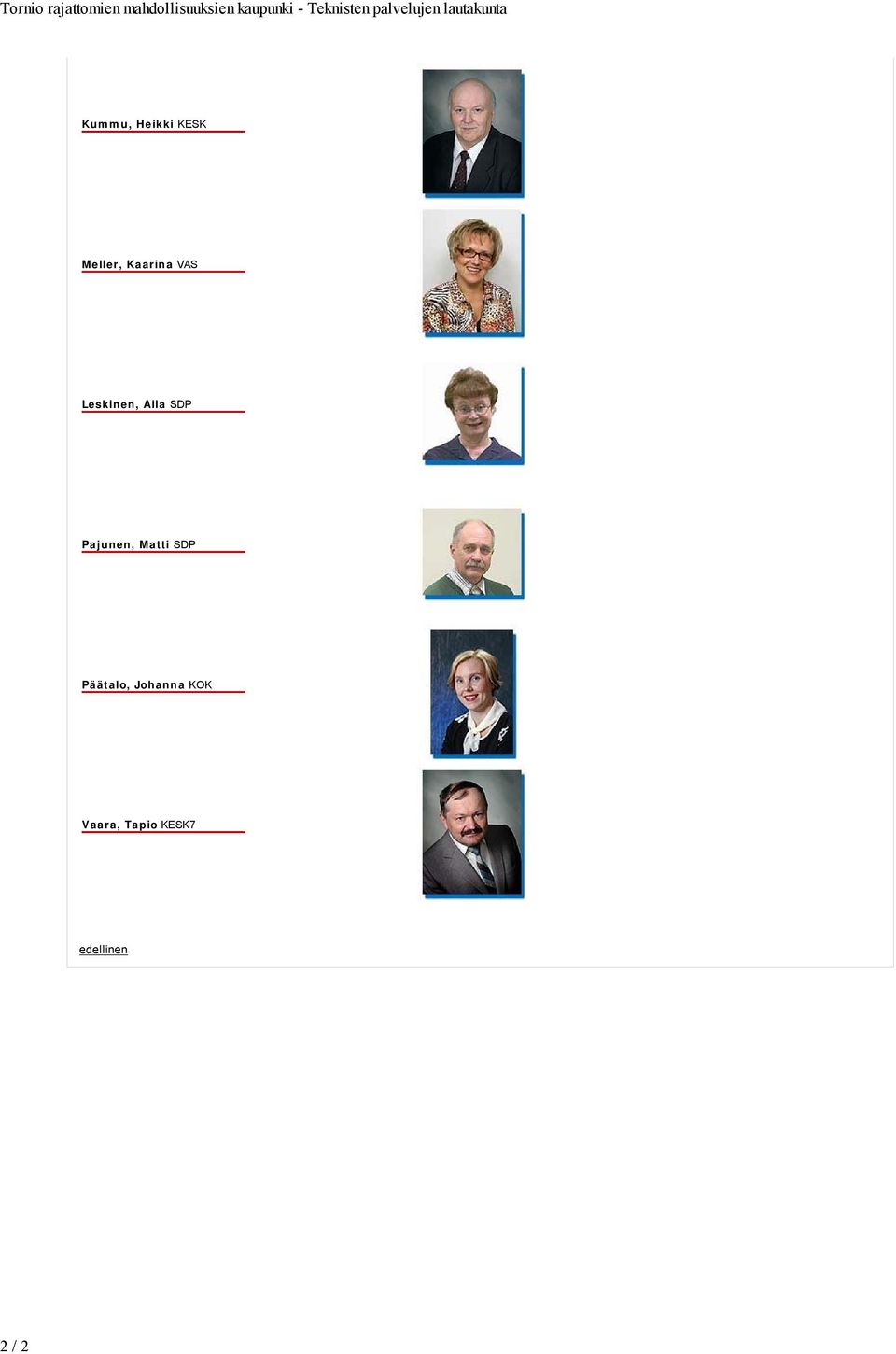 Tornio rajattomien mahdollisuuksien kaupunki - Teknisten palvelujen lautakunta

Kummu, Heikki KESK

Meller, Kaarina VAS

Leskinen, Aila SDP

Pajunen, Matti SDP

Päätalo, Johanna KOK

Vaara, Tapio KESK7

edellinen

2 / 2